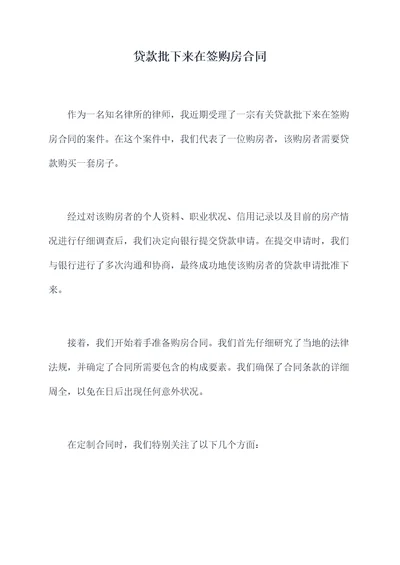 贷款批下来在签购房合同

作为一名知名律所的律师，我近期受理了一宗有关贷款批下来在签购房合同的案件。在这个案件中，我们代表了一位购房者，该购房者需要贷款购买一套房子。

经过对该购房者的个人资料、职业状况、信用记录以及目前的房产情况进行仔细调查后，我们决定向银行提交贷款申请。在提交申请时，我们与银行进行了多次沟通和协商，最终成功地使该购房者的贷款申请批准下来。

接着，我们开始着手准备购房合同。我们首先仔细研究了当地的法律法规，并确定了合同所需要包含的构成要素。我们确保了合同条款的详细周全，以免在日后出现任何意外状况。

在定制合同时，我们特别关注了以下几个方面：